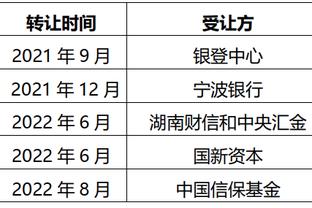 | 转让时间 | 受让方 |
|---|---|
| 2021 年 9 月 | 银登中心 |
| 2021 年 12 月 | 宁波银行 |
| 2022 年 6 月 | 湖南财信和中央汇金 |
| 2022 年 6 月 | 国新资本 |
| 2022 年 8 月 | 中国信保基金 |